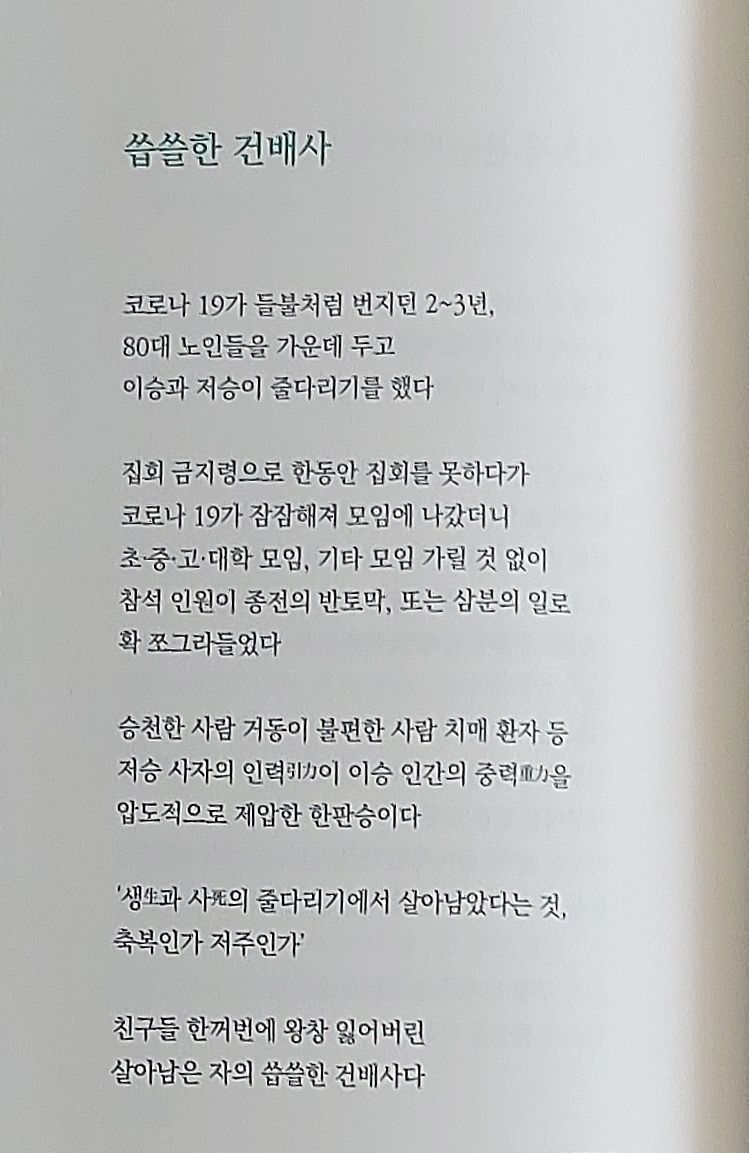 씁쓸한 건배사

코로나 19가 들불처럼 번지던 2~3년,
80대 노인들을 가운데 두고
이승과 저승이 줄다리기를 했다

집회 금지령으로 한동안 집회를 못하다가
코로나 19가 잠잠해져 모임에 나갔더니
초·중·고·대학 모임, 기타 모임 가릴 것 없이
참석 인원이 종전의 반토막, 또는 삼분의 일로
확 쪼그라들었다

승천한 사람 거동이 불편한 사람 치매 환자 등
저승 사자의 인력引力이 이승 인간의 중력重力을
압도적으로 제압한 한판승이다

'생生과 사死의 줄다리기에서 살아남았다는 것,
축복인가 저주인가'

친구들 한꺼번에 왕창 잃어버린
살아남은 자의 씁쓸한 건배사다